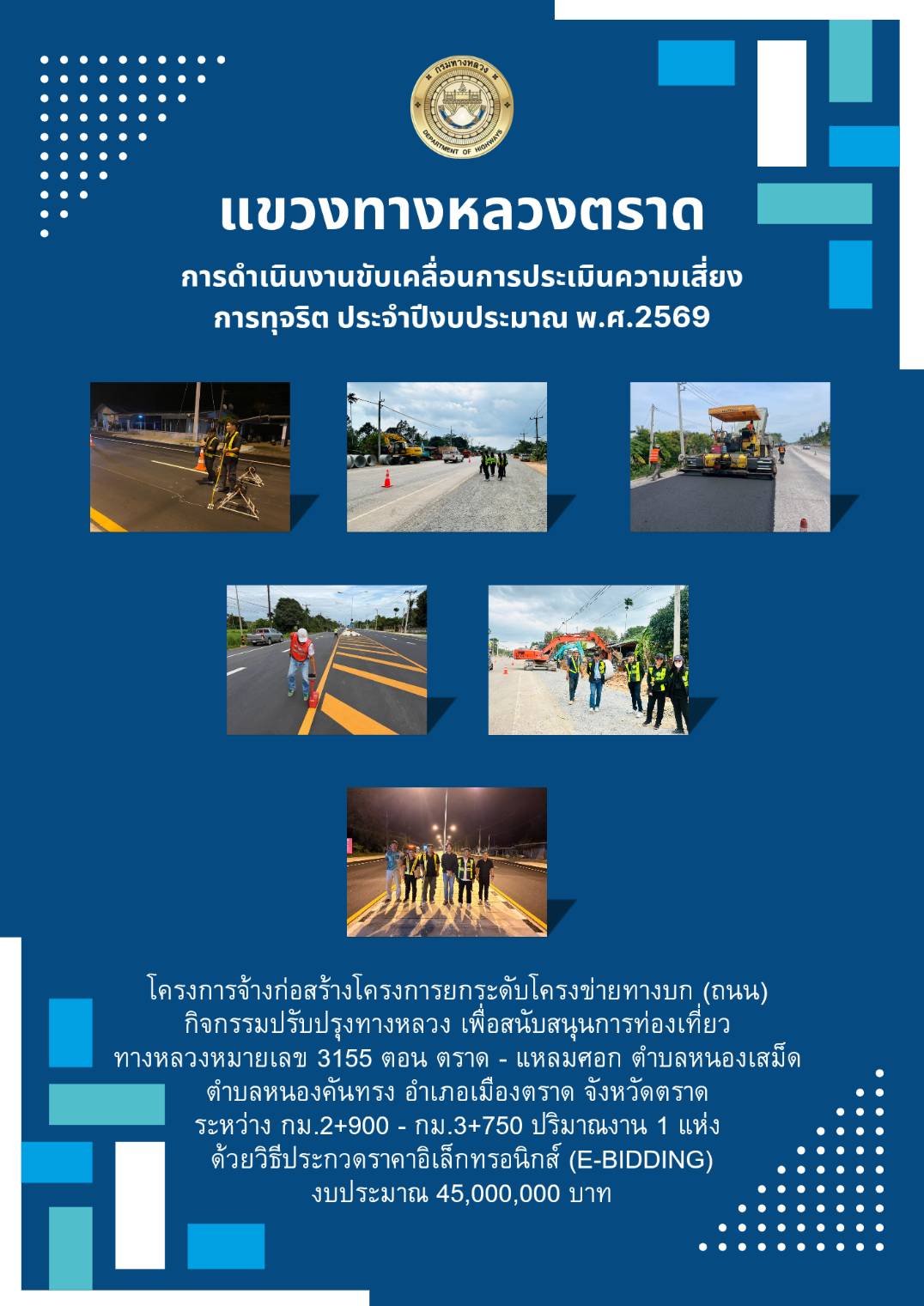 กรมทางหลวง
DEPARTMENT OF HIGHWAYS

แขวงทางหลวงตราด

การดำเนินงานขับเคลื่อนการประเมินความเสี่ยง การทุจริต ประจำปีงบประมาณ พ.ศ.2569

โครงการจ้างก่อสร้างโครงการยกระดับโครงข่ายทางบก (ถนน) กิจกรรมปรับปรุงทางหลวง เพื่อสนับสนุนการท่องเที่ยว ทางหลวงหมายเลข 3155 ตอน ตราด - แหลมศอก ตำบลหนองเสม็ด ตำบลหนองคันทรง อำเภอเมืองตราด จังหวัดตราด ระหว่าง กม.2+900 - กม.3+750 ปริมาณงาน 1 แห่ง ด้วยวิธีประกวดราคาอิเล็กทรอนิกส์ (E-BIDDING) งบประมาณ 45,000,000 บาท